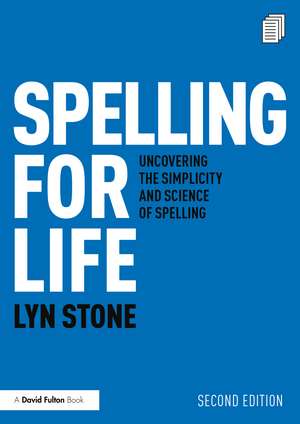 SPELLING FOR LIFE

UNCOVERING THE SIMPLICITY AND SCIENCE OF SPELLING

LYN STONE

A David Fulton Book

SECOND EDITION